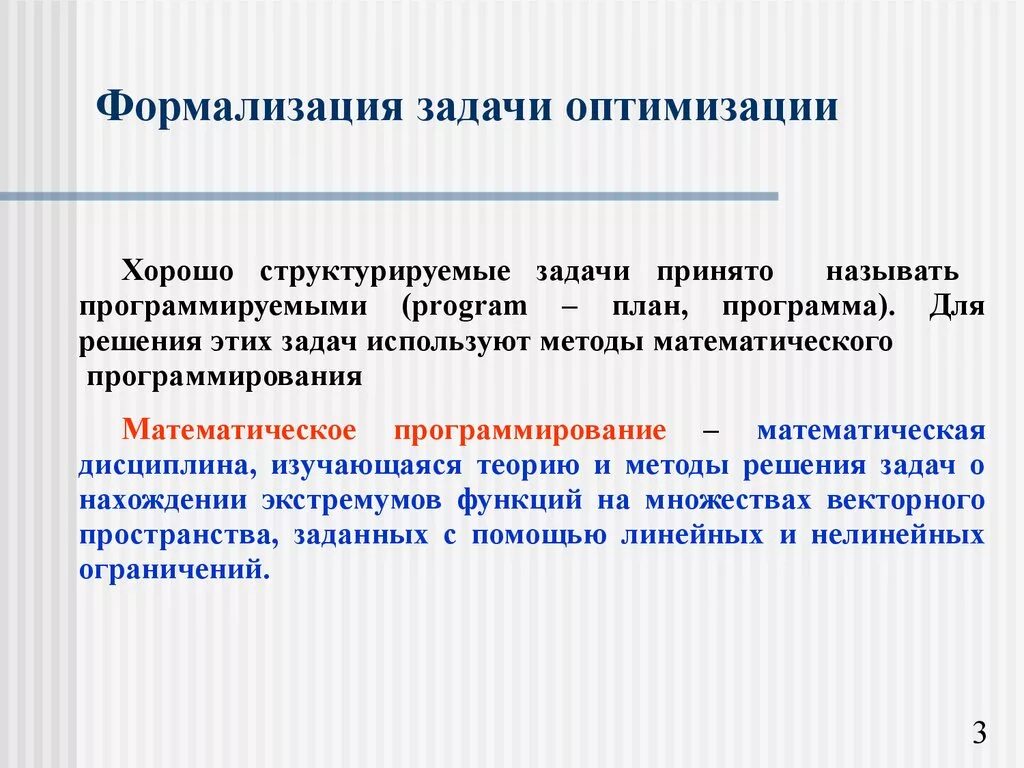 Формализация задачи оптимизации

Хорошо структурируемые задачи принято называть программируемыми (program – план, программа). Для решения этих задач используют методы математического программирования

Математическое программирование – математическая дисциплина, изучающаяся теорию и методы решения задач о нахождении экстремумов функций на множествах векторного пространства, заданных с помощью линейных и нелинейных ограничений.

3